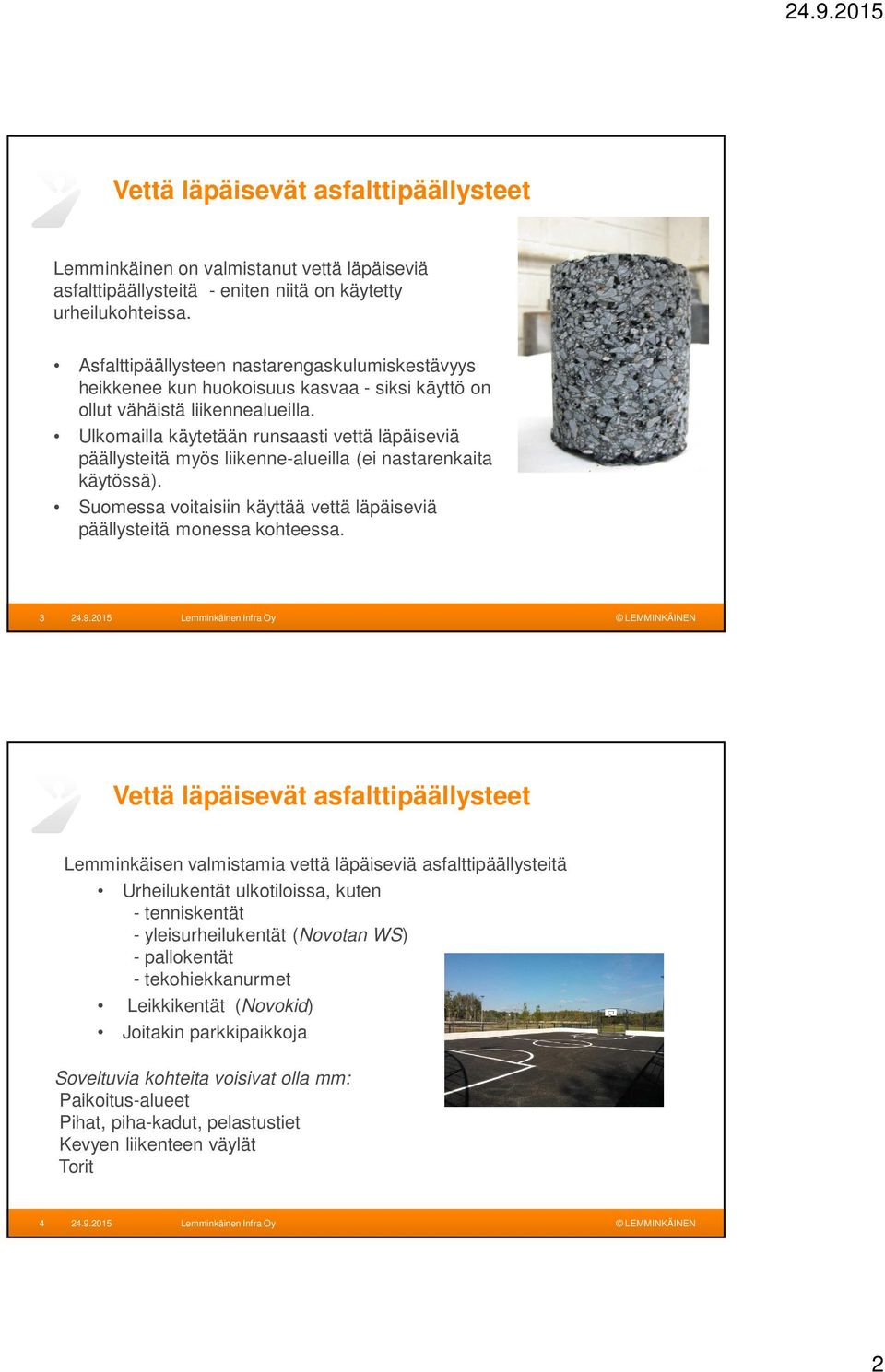 24.9.2015

Vettä läpäisevät asfalttipäällysteet

Lemminkäinen on valmistanut vettä läpäiseviä asfalttipäällysteitä - eniten niitä on käytetty urheilukohteissa.

• Asfalttipäällysteen nastarengaskulumiskestävyys heikkenee kun huokoisuus kasvaa - siksi käyttö on ollut vähäistä liikennealueilla.
• Ulkomailla käytetään runsaasti vettä läpäiseviä päällysteitä myös liikenne-alueilla (ei nastarenkaita käytössä).
• Suomessa voitaisiin käyttää vettä läpäiseviä päällysteitä monessa kohteessa.

3 24.9.2015 Lemminkäinen Infra Oy © LEMMINKÄINEN

Vettä läpäisevät asfalttipäällysteet

Lemminkäisen valmistamia vettä läpäiseviä asfalttipäällysteitä
• Urheilukentät ulkotiloissa, kuten
- tenniskentät
- yleisurheilukentät (Novotan WS)
- pallokentät
- tekohiekkanurmet
• Leikkikentät (Novokid)
• Joitakin parkkipaikkoja

Soveltuvia kohteita voisivat olla mm:
Paikoitus-alueet
Pihat, piha-kadut, pelastustiet
Kevyen liikenteen väylät
Torit

4 24.9.2015 Lemminkäinen Infra Oy © LEMMINKÄINEN

2